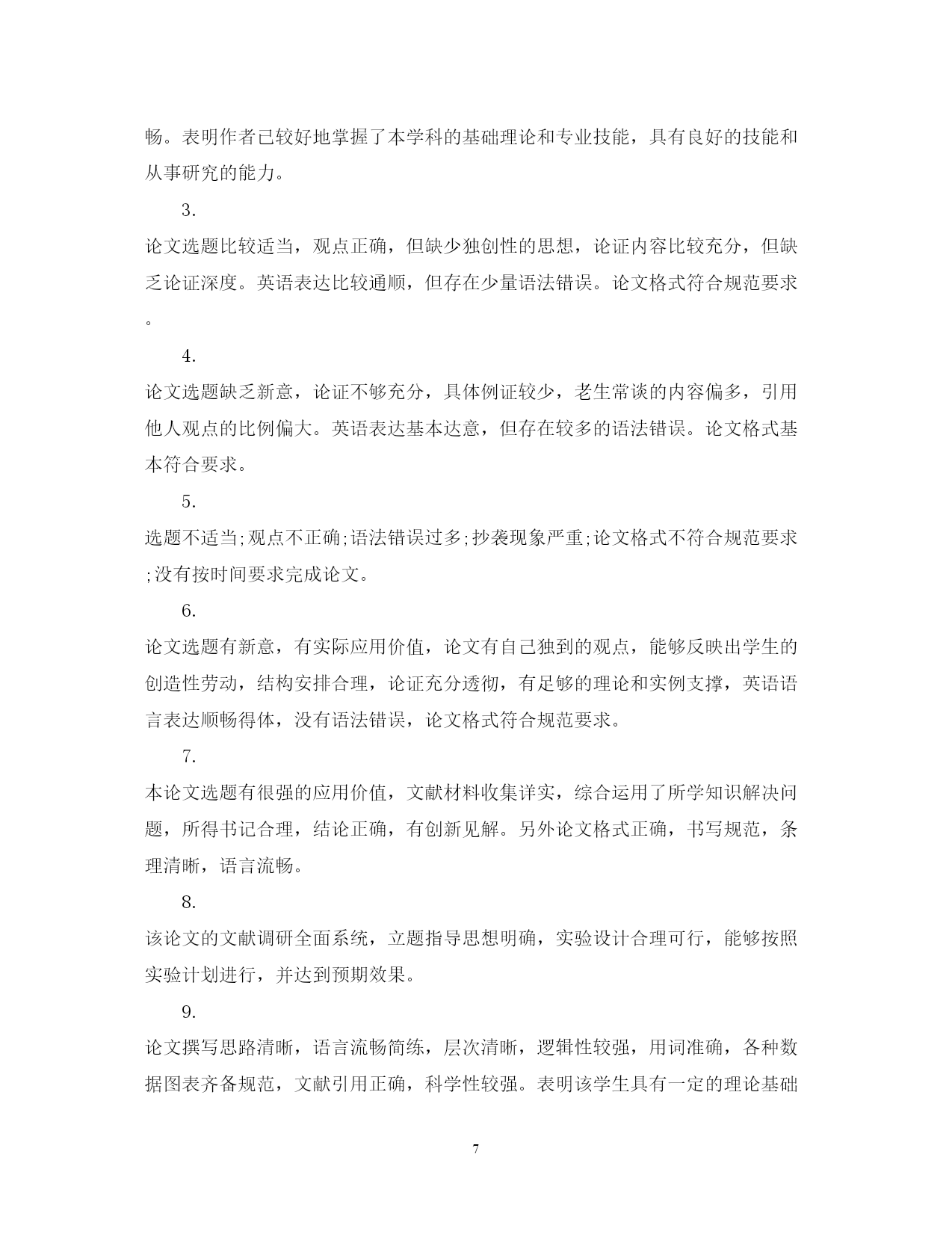 畅。表明作者已较好地掌握了本学科的基础理论和专业技能，具有良好的技能和从事研究的能力。

3.

论文选题比较适当，观点正确，但缺少独创性的思想，论证内容比较充分，但缺乏论证深度。英语表达比较通顺，但存在少量语法错误。论文格式符合规范要求。

4.

论文选题缺乏新意，论证不够充分，具体例证较少，老生常谈的内容偏多，引用他人观点的比例偏大。英语表达基本达意，但存在较多的语法错误。论文格式基本符合要求。

5.

选题不适当;观点不正确;语法错误过多;抄袭现象严重;论文格式不符合规范要求;没有按时间要求完成论文。

6.

论文选题有新意，有实际应用价值，论文有自己独到的观点，能够反映出学生的创造性劳动，结构安排合理，论证充分透彻，有足够的理论和实例支撑，英语语言表达顺畅得体，没有语法错误，论文格式符合规范要求。

7.

本论文选题有很强的应用价值，文献材料收集详实，综合运用了所学知识解决问题，所得书记合理，结论正确，有创新见解。另外论文格式正确，书写规范，条理清晰，语言流畅。

8.

该论文的文献调研全面系统，立题指导思想明确，实验设计合理可行，能够按照实验计划进行，并达到预期效果。

9.

论文撰写思路清晰，语言流畅简练，层次清晰，逻辑性较强，用词准确，各种数据图表齐备规范，文献引用正确，科学性较强。表明该学生具有一定的理论基础

7